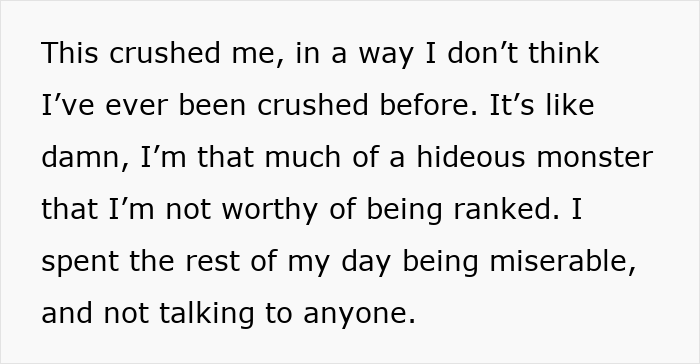 This crushed me, in a way I don’t think I’ve ever been crushed before. It’s like damn, I’m that much of a hideous monster that I’m not worthy of being ranked. I spent the rest of my day being miserable, and not talking to anyone.